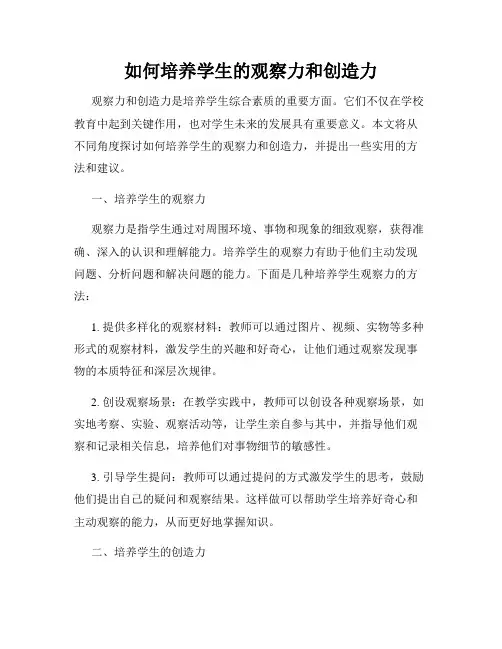 如何培养学生的观察力和创造力

观察力和创造力是培养学生综合素质的重要方面。它们不仅在学校教育中起到关键作用，也对学生未来的发展具有重要意义。本文将从不同角度探讨如何培养学生的观察力和创造力，并提出一些实用的方法和建议。

一、培养学生的观察力

观察力是指学生通过对周围环境、事物和现象的细致观察，获得准确、深入的认识和理解能力。培养学生的观察力有助于他们主动发现问题、分析问题和解决问题的能力。下面是几种培养学生观察力的方法：

1. 提供多样化的观察材料：教师可以通过图片、视频、实物等多种形式的观察材料，激发学生的兴趣和好奇心，让他们通过观察发现事物的本质特征和深层次规律。

2. 创设观察场景：在教学实践中，教师可以创设各种观察场景，如实地考察、实验、观察活动等，让学生亲自参与其中，并指导他们观察和记录相关信息，培养他们对事物细节的敏感性。

3. 引导学生提问：教师可以通过提问的方式激发学生的思考，鼓励他们提出自己的疑问和观察结果。这样做可以帮助学生培养好奇心和主动观察的能力，从而更好地掌握知识。

二、培养学生的创造力